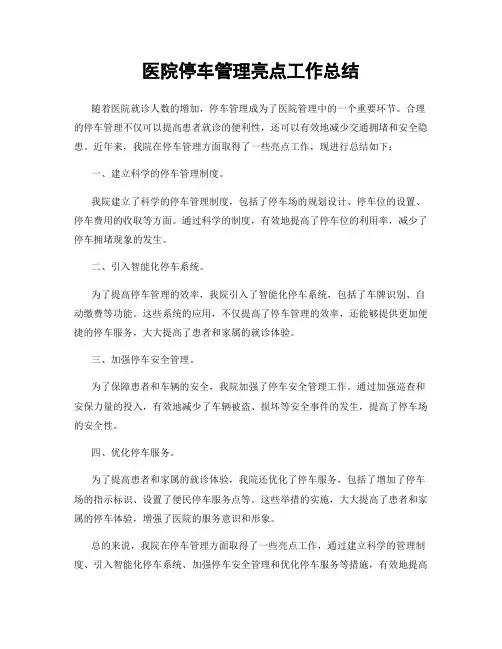 医院停车管理亮点工作总结

随着医院就诊人数的增加，停车管理成为了医院管理中的一个重要环节。合理的停车管理不仅可以提高患者就诊的便利性，还可以有效地减少交通拥堵和安全隐患。近年来，我院在停车管理方面取得了一些亮点工作，现进行总结如下：

一、建立科学的停车管理制度。

我院建立了科学的停车管理制度，包括了停车场的规划设计、停车位的设置、停车费用的收取等方面。通过科学的制度，有效地提高了停车位的利用率，减少了停车拥堵现象的发生。

二、引入智能化停车系统。

为了提高停车管理的效率，我院引入了智能化停车系统，包括了车牌识别、自动缴费等功能。这些系统的应用，不仅提高了停车管理的效率，还能够提供更加便捷的停车服务，大大提高了患者和家属的就诊体验。

三、加强停车安全管理。

为了保障患者和车辆的安全，我院加强了停车安全管理工作。通过加强巡查和安保力量的投入，有效地减少了车辆被盗、损坏等安全事件的发生，提高了停车场的安全性。

四、优化停车服务。

为了提高患者和家属的就诊体验，我院还优化了停车服务，包括了增加了停车场的指示标识、设置了便民停车服务点等。这些举措的实施，大大提高了患者和家属的停车体验，增强了医院的服务意识和形象。

总的来说，我院在停车管理方面取得了一些亮点工作，通过建立科学的管理制度、引入智能化停车系统、加强停车安全管理和优化停车服务等措施，有效地提高